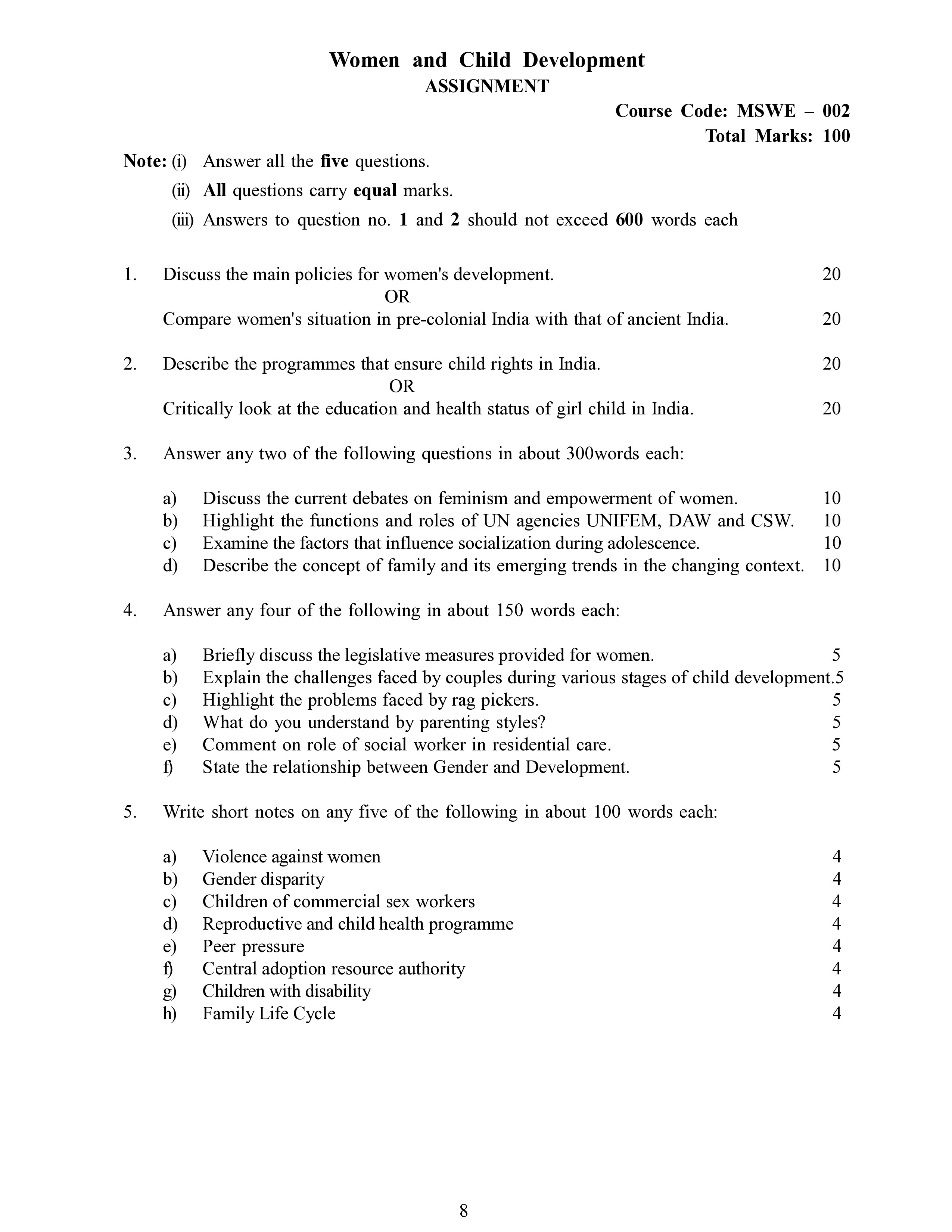 Women and Child Development
ASSIGNMENT

Course Code: MSWE – 002
Total Marks: 100

Note: (i) Answer all the five questions.
(ii) All questions carry equal marks.
(iii) Answers to question no. 1 and 2 should not exceed 600 words each

1. Discuss the main policies for women's development. 20
OR
Compare women's situation in pre-colonial India with that of ancient India. 20

2. Describe the programmes that ensure child rights in India. 20
OR
Critically look at the education and health status of girl child in India. 20

3. Answer any two of the following questions in about 300words each:

a) Discuss the current debates on feminism and empowerment of women. 10
b) Highlight the functions and roles of UN agencies UNIFEM, DAW and CSW. 10
c) Examine the factors that influence socialization during adolescence. 10
d) Describe the concept of family and its emerging trends in the changing context. 10

4. Answer any four of the following in about 150 words each:

a) Briefly discuss the legislative measures provided for women. 5
b) Explain the challenges faced by couples during various stages of child development.5
c) Highlight the problems faced by rag pickers. 5
d) What do you understand by parenting styles? 5
e) Comment on role of social worker in residential care. 5
f) State the relationship between Gender and Development. 5

5. Write short notes on any five of the following in about 100 words each:

a) Violence against women 4
b) Gender disparity 4
c) Children of commercial sex workers 4
d) Reproductive and child health programme 4
e) Peer pressure 4
f) Central adoption resource authority 4
g) Children with disability 4
h) Family Life Cycle 4

8